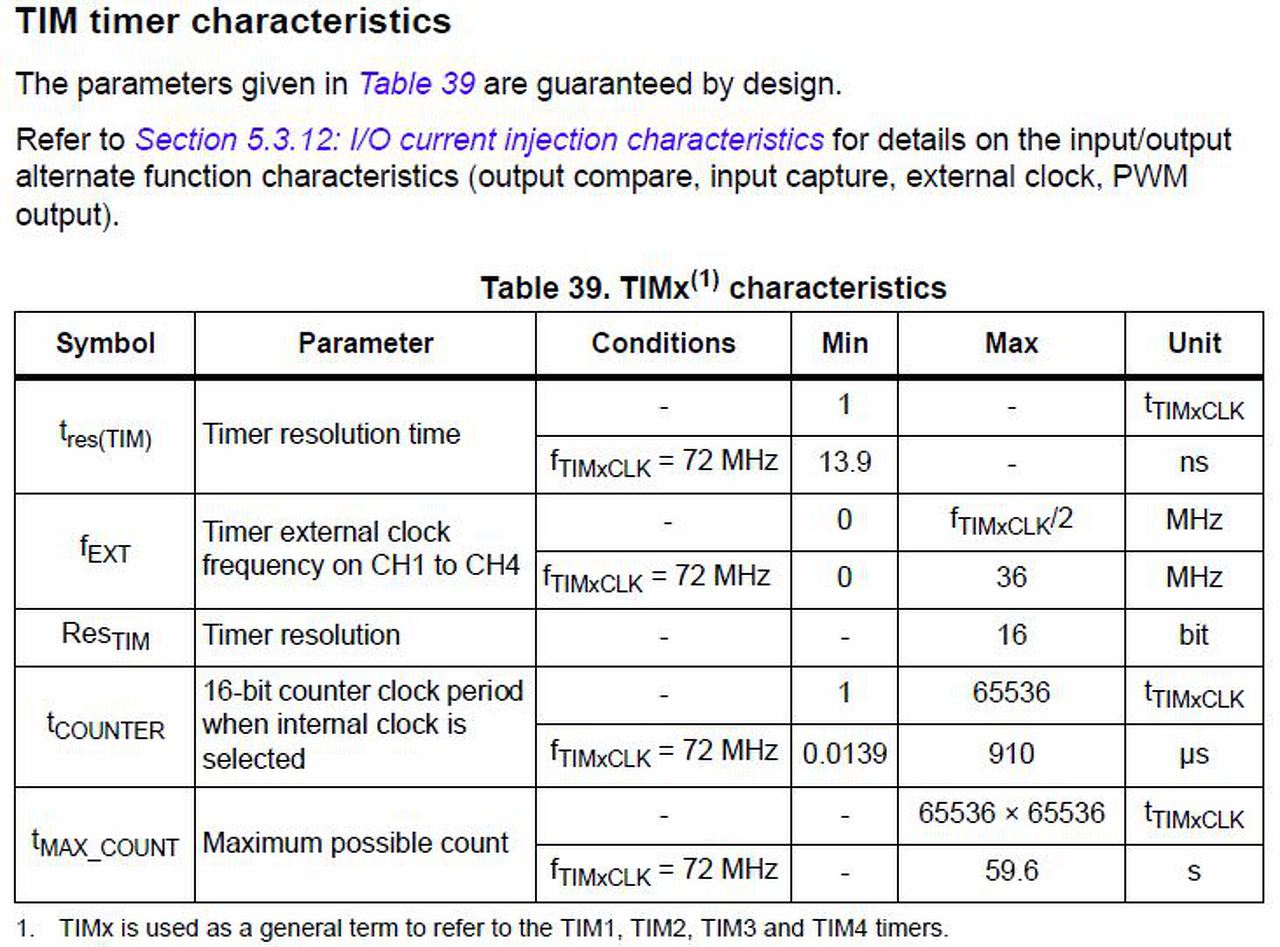 TIM timer characteristics

The parameters given in Table 39 are guaranteed by design.

Refer to Section 5.3.12: I/O current injection characteristics for details on the input/output alternate function characteristics (output compare, input capture, external clock, PWM output).

Table 39. TIMx$^{(1)}$ characteristics

| Symbol | Parameter | Conditions | Min | Max | Unit |
|---|---|---|---|---|---|
| $t_{res(TIM)}$ | Timer resolution time | - | 1 | - | $t_{TIMxCLK}$ |
| | | $f_{TIMxCLK}$ = 72 MHz | 13.9 | - | ns |
| $f_{EXT}$ | Timer external clock frequency on CH1 to CH4 | - | 0 | $f_{TIMxCLK}/2$ | MHz |
| | | $f_{TIMxCLK}$ = 72 MHz | 0 | 36 | MHz |
| $Res_{TIM}$ | Timer resolution | - | - | 16 | bit |
| $t_{COUNTER}$ | 16-bit counter clock period when internal clock is selected | - | 1 | 65536 | $t_{TIMxCLK}$ |
| | | $f_{TIMxCLK}$ = 72 MHz | 0.0139 | 910 | µs |
| $t_{MAX\_COUNT}$ | Maximum possible count | - | - | 65536 × 65536 | $t_{TIMxCLK}$ |
| | | $f_{TIMxCLK}$ = 72 MHz | - | 59.6 | s |

1. TIMx is used as a general term to refer to the TIM1, TIM2, TIM3 and TIM4 timers.